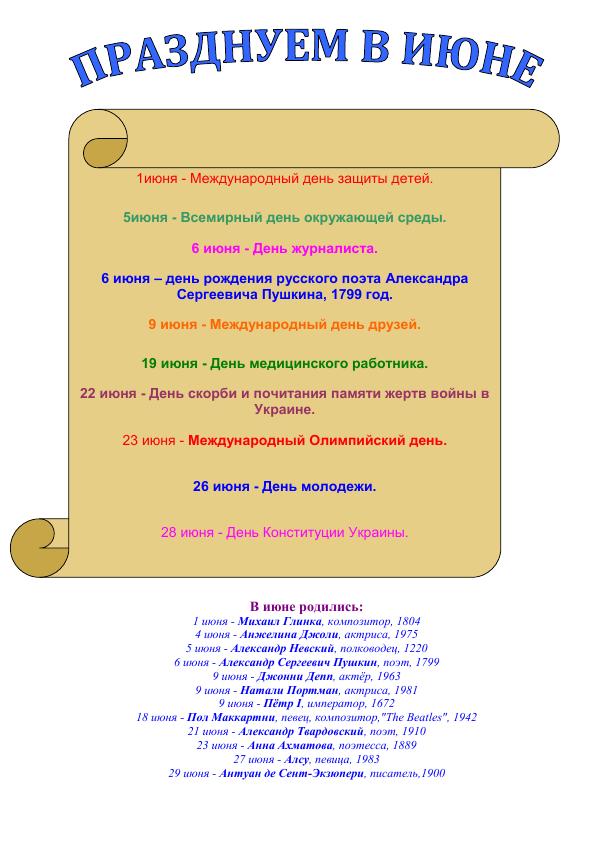 ПРАЗДНУЕМ В ИЮНЕ

1июня - Международный день защиты детей.

5июня - Всемирный день окружающей среды.

6 июня - День журналиста.

6 июня – день рождения русского поэта Александра Сергеевича Пушкина, 1799 год.

9 июня - Международный день друзей.

19 июня - День медицинского работника.

22 июня - День скорби и почитания памяти жертв войны в Украине.

23 июня - Международный Олимпийский день.

26 июня - День молодежи.

28 июня - День Конституции Украины.

В июне родились:
1 июня - Михаил Глинка, композитор, 1804
4 июня - Анжелина Джоли, актриса, 1975
5 июня - Александр Невский, полководец, 1220
6 июня - Александр Сергеевич Пушкин, поэт, 1799
9 июня - Джонни Депп, актёр, 1963
9 июня - Натали Портман, актриса, 1981
9 июня - Пётр I, император, 1672
18 июня - Пол Маккартни, певец, композитор,"The Beatles", 1942
21 июня - Александр Твардовский, поэт, 1910
23 июня - Анна Ахматова, поэтесса, 1889
27 июня - Алсу, певица, 1983
29 июня - Антуан де Сент-Экзюпери, писатель,1900